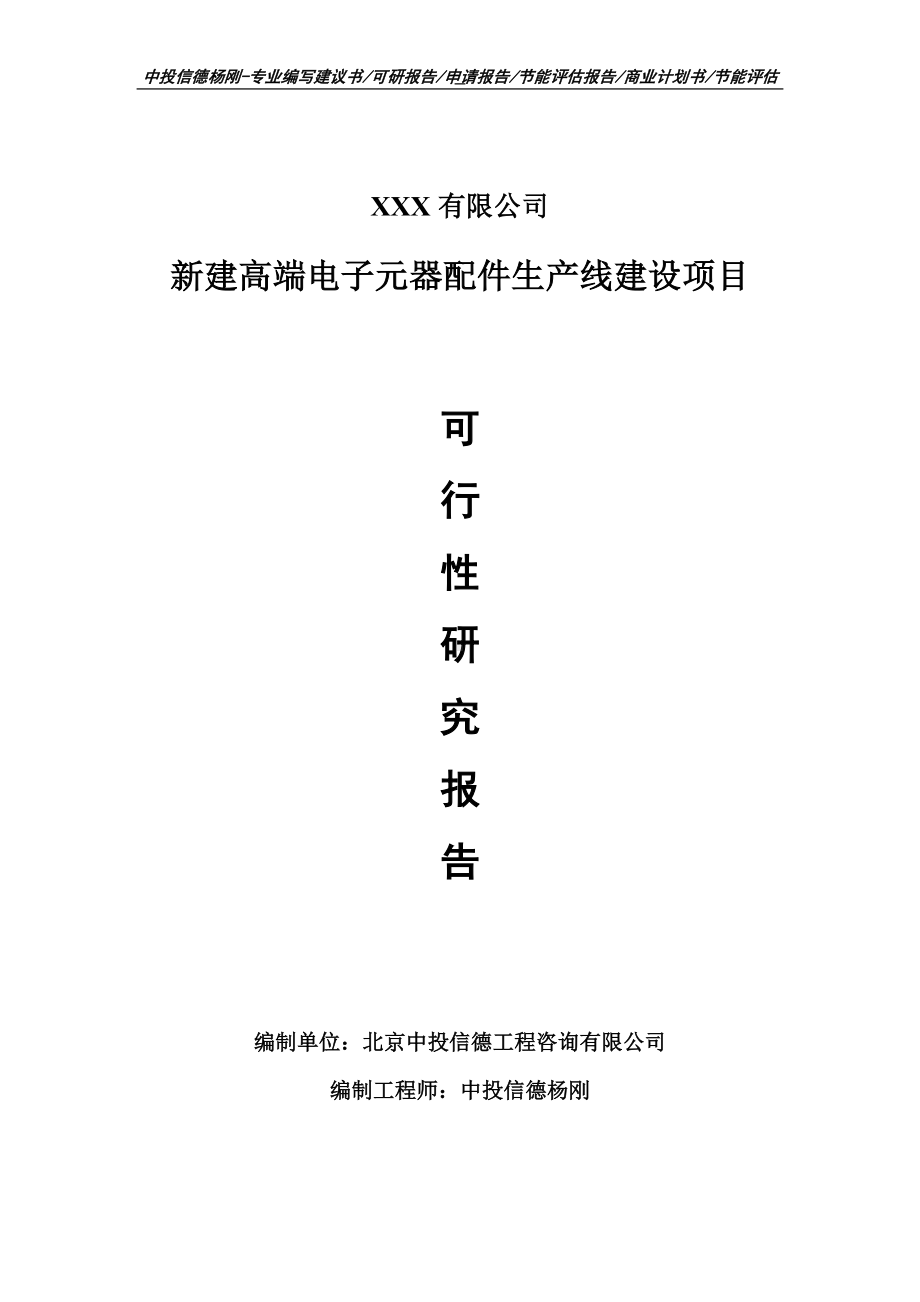 中投信德杨刚-专业编写建议书/可研报告/申请报告/节能评估报告/商业计划书/节能评估

XXX 有限公司

新建高端电子元器配件生产线建设项目

可

行

性

研

究

报

告

编制单位：北京中投信德工程咨询有限公司

编制工程师：中投信德杨刚